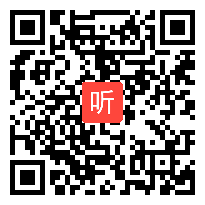 听